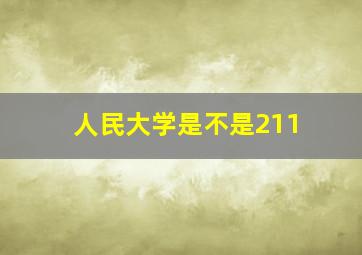 人民大学是不是211